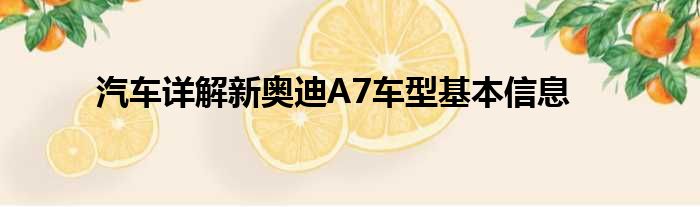 汽车详解新奥迪A7车型基本信息